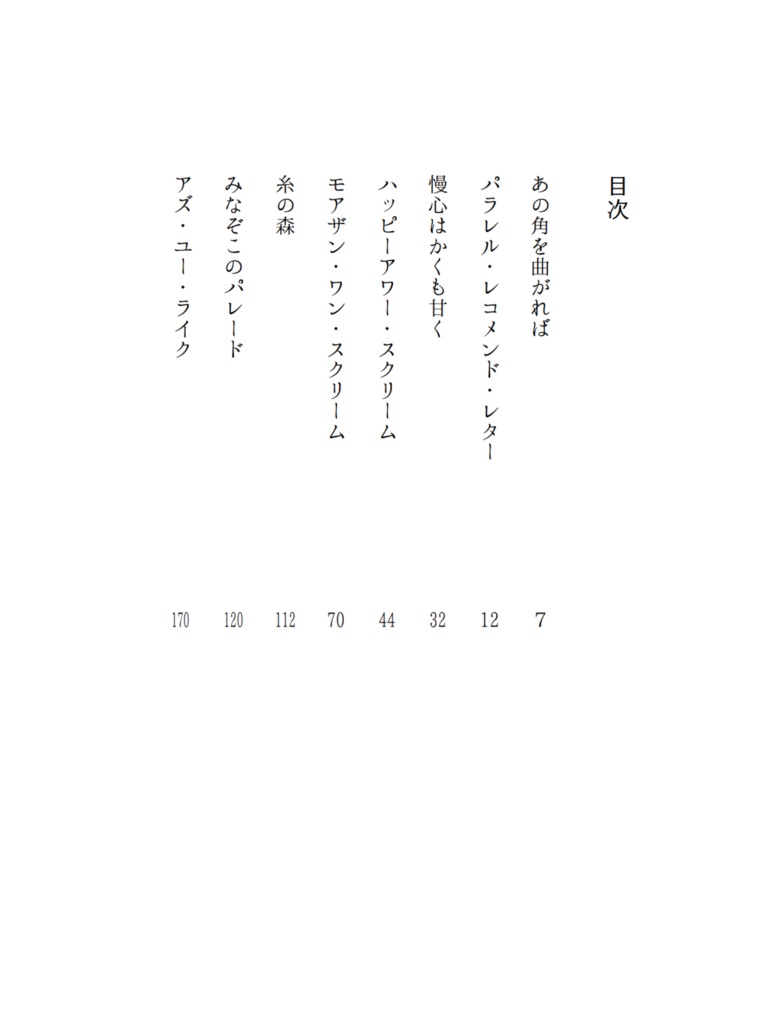 目次

あの角を曲がれば　7
パラレル・レコメンド・レター　12
慢心はかくも甘く　32
ハッピーアワー・スクリーム　44
モアザン・ワン・スクリーム　70
糸の森　112
みなぞこのパレード　120
アズ・ユー・ライク　170